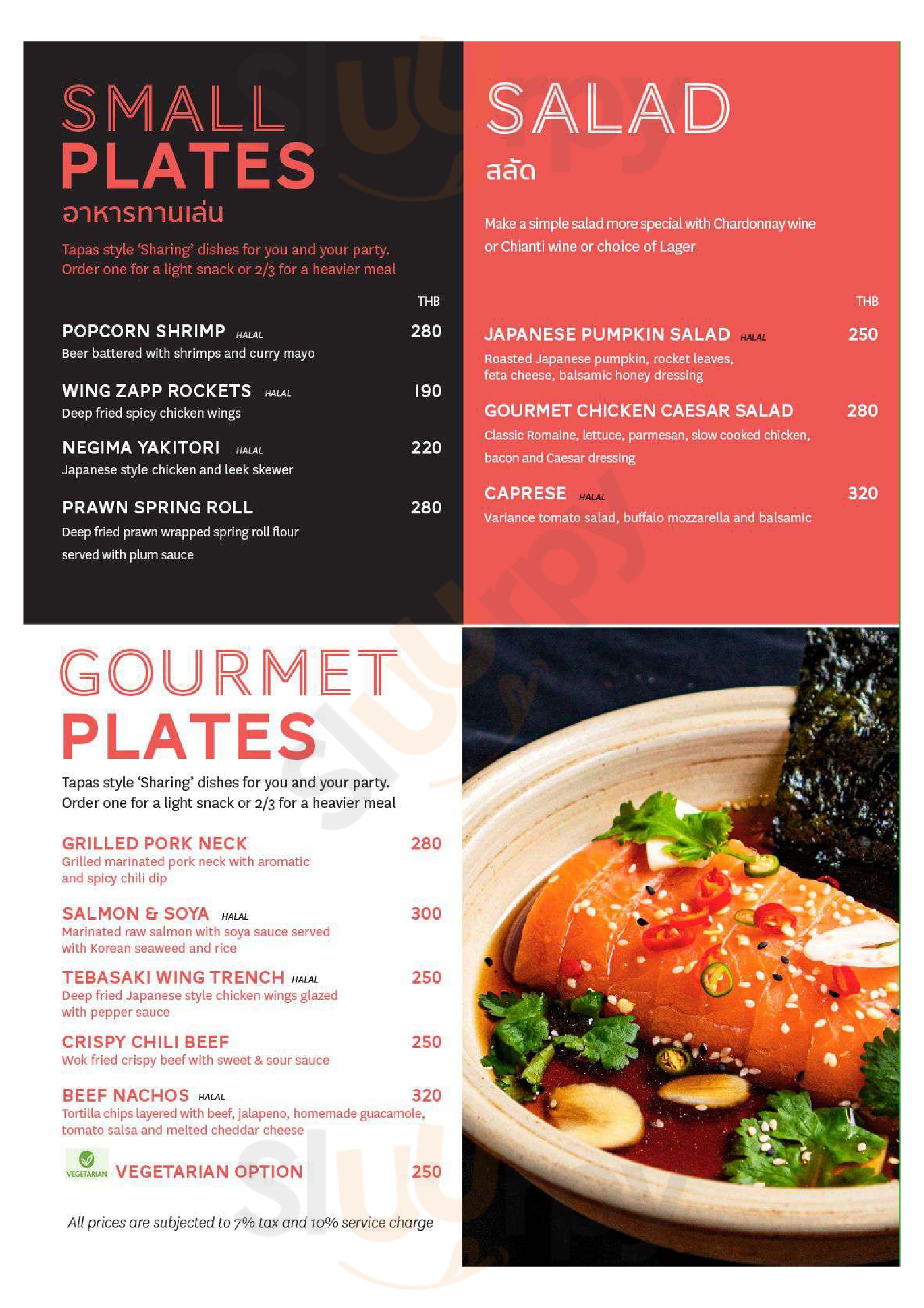 SMALL PLATES
อาหารทานเล่น

Tapas style 'Sharing' dishes for you and your party. Order one for a light snack or 2/3 for a heavier meal

THB

POPCORN SHRIMP HALAL 280
Beer battered with shrimps and curry mayo

WING ZAPP ROCKETS HALAL 190
Deep fried spicy chicken wings

NEGIMA YAKITORI HALAL 220
Japanese style chicken and leek skewer

PRAWN SPRING ROLL 280
Deep fried prawn wrapped spring roll flour served with plum sauce

SALAD
สลัด

Make a simple salad more special with Chardonnay wine or Chianti wine or choice of Lager

THB

JAPANESE PUMPKIN SALAD HALAL 250
Roasted Japanese pumpkin, rocket leaves, feta cheese, balsamic honey dressing

GOURMET CHICKEN CAESAR SALAD 280
Classic Romaine, lettuce, parmesan, slow cooked chicken, bacon and Caesar dressing

CAPRESE HALAL 320
Variance tomato salad, buffalo mozzarella and balsamic

GOURMET PLATES

Tapas style 'Sharing' dishes for you and your party. Order one for a light snack or 2/3 for a heavier meal

GRILLED PORK NECK 280
Grilled marinated pork neck with aromatic and spicy chili dip

SALMON & SOYA HALAL 300
Marinated raw salmon with soya sauce served with Korean seaweed and rice

TEBASAKI WING TRENCH HALAL 250
Deep fried Japanese style chicken wings glazed with pepper sauce

CRISPY CHILI BEEF 250
Wok fried crispy beef with sweet & sour sauce

BEEF NACHOS HALAL 320
Tortilla chips layered with beef, jalapeno, homemade guacamole, tomato salsa and melted cheddar cheese

VEGETARIAN VEGETARIAN OPTION 250

All prices are subjected to 7% tax and 10% service charge